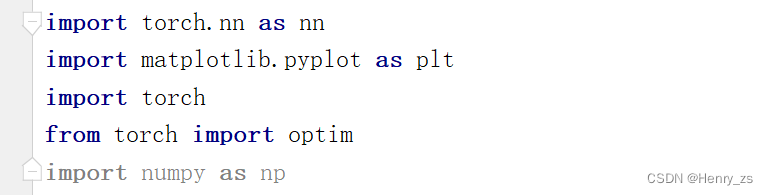 import torch.nn as nn
import matplotlib.pyplot as plt
import torch
from torch import optim
import numpy as np

CSDN @Henry_zs